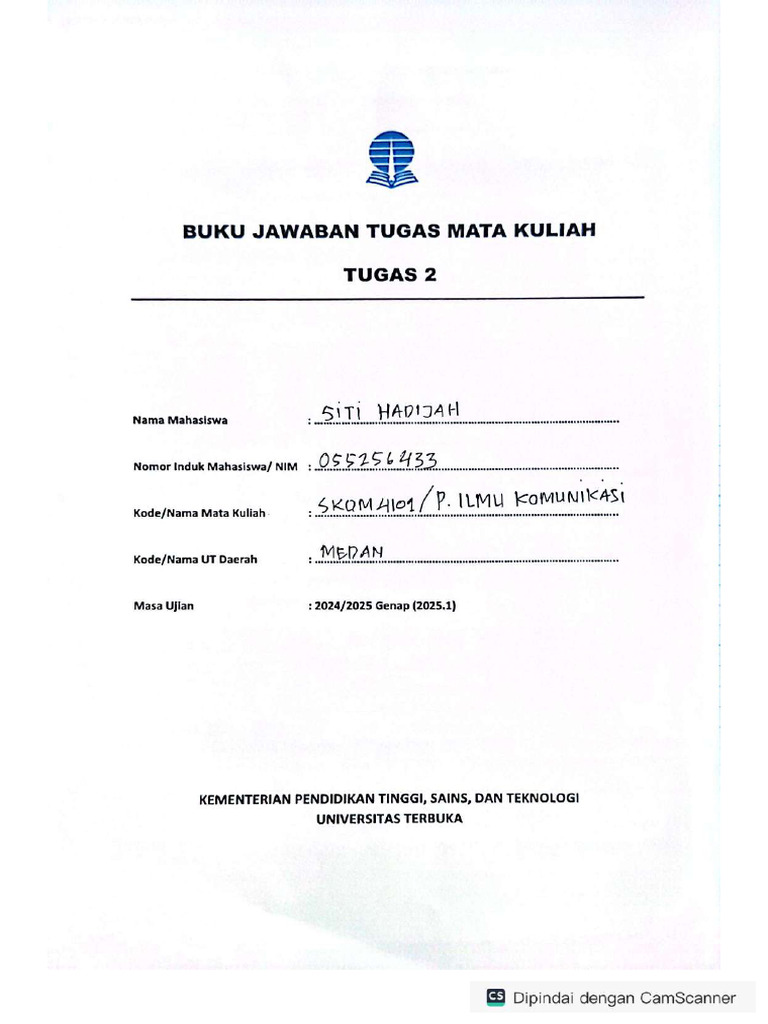 BUKU JAWABAN TUGAS MATA KULIAH

TUGAS 2

Nama Mahasiswa : SITI HADIJAH

Nomor Induk Mahasiswa/ NIM : 055256433

Kode/Nama Mata Kuliah : SKOM4101/P. ILMU KOMUNIKASI

Kode/Nama UT Daerah : MEDAN

Masa Ujian : 2024/2025 Genap (2025.1)

KEMENTERIAN PENDIDIKAN TINGGI, SAINS, DAN TEKNOLOGI
UNIVERSITAS TERBUKA

CS Dipindai dengan CamScanner